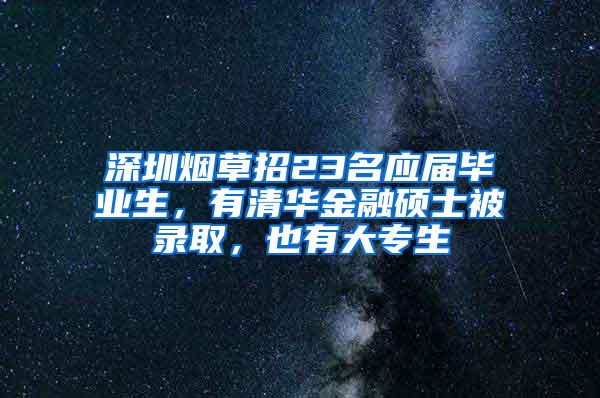 深圳烟草招23名应届毕业生，有清华金融硕士被录取，也有大专生